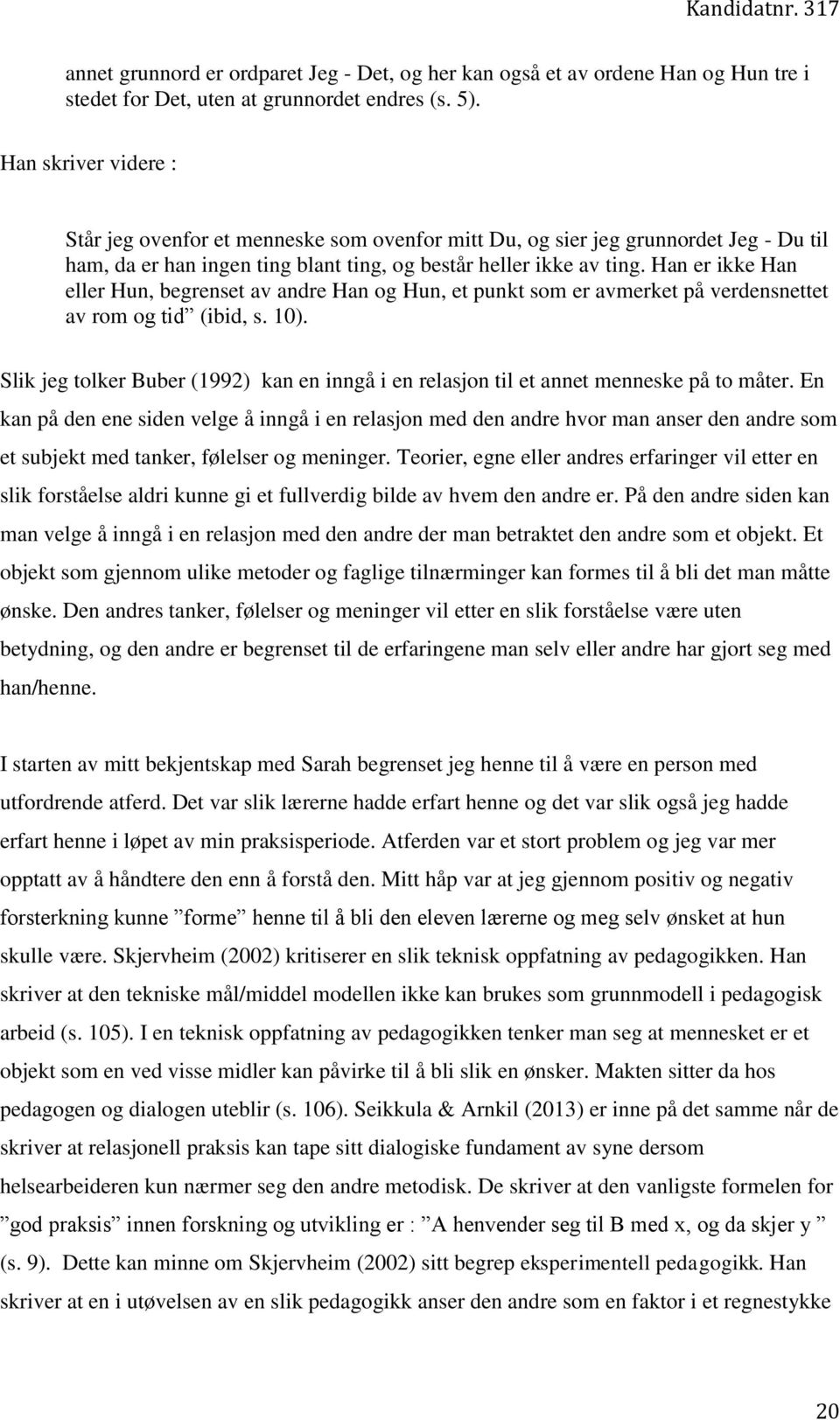 Kandidatnr. 317

annet grunnord er ordparet Jeg - Det, og her kan også et av ordene Han og Hun tre i stedet for Det, uten at grunnordet endres (s. 5).

Han skriver videre :

Står jeg ovenfor et menneske som ovenfor mitt Du, og sier jeg grunnordet Jeg - Du til ham, da er han ingen ting blant ting, og består heller ikke av ting. Han er ikke Han eller Hun, begrenset av andre Han og Hun, et punkt som er avmerket på verdensnettet av rom og tid” (ibid, s. 10).

Slik jeg tolker Buber (1992) kan en inngå i en relasjon til et annet menneske på to måter. En kan på den ene siden velge å inngå i en relasjon med den andre hvor man anser den andre som et subjekt med tanker, følelser og meninger. Teorier, egne eller andres erfaringer vil etter en slik forståelse aldri kunne gi et fullverdig bilde av hvem den andre er. På den andre siden kan man velge å inngå i en relasjon med den andre der man betraktet den andre som et objekt. Et objekt som gjennom ulike metoder og faglige tilnærminger kan formes til å bli det man måtte ønske. Den andres tanker, følelser og meninger vil etter en slik forståelse være uten betydning, og den andre er begrenset til de erfaringene man selv eller andre har gjort seg med han/henne.

I starten av mitt bekjentskap med Sarah begrenset jeg henne til å være en person med utfordrende atferd. Det var slik lærerne hadde erfart henne og det var slik også jeg hadde erfart henne i løpet av min praksisperiode. Atferden var et stort problem og jeg var mer opptatt av å håndtere den enn å forstå den. Mitt håp var at jeg gjennom positiv og negativ forsterkning kunne ”forme” henne til å bli den eleven lærerne og meg selv ønsket at hun skulle være. Skjervheim (2002) kritiserer en slik teknisk oppfatning av pedagogikken. Han skriver at den tekniske mål/middel modellen ikke kan brukes som grunnmodell i pedagogisk arbeid (s. 105). I en teknisk oppfatning av pedagogikken tenker man seg at mennesket er et objekt som en ved visse midler kan påvirke til å bli slik en ønsker. Makten sitter da hos pedagogen og dialogen uteblir (s. 106). Seikkula & Arnkil (2013) er inne på det samme når de skriver at relasjonell praksis kan tape sitt dialogiske fundament av syne dersom helsearbeideren kun nærmer seg den andre metodisk. De skriver at den vanligste formelen for ”god praksis” innen forskning og utvikling er : ”A henvender seg til B med x, og da skjer y ” (s. 9). Dette kan minne om Skjervheim (2002) sitt begrep eksperimentell pedagogikk. Han skriver at en i utøvelsen av en slik pedagogikk anser den andre som en faktor i et regnestykke

20